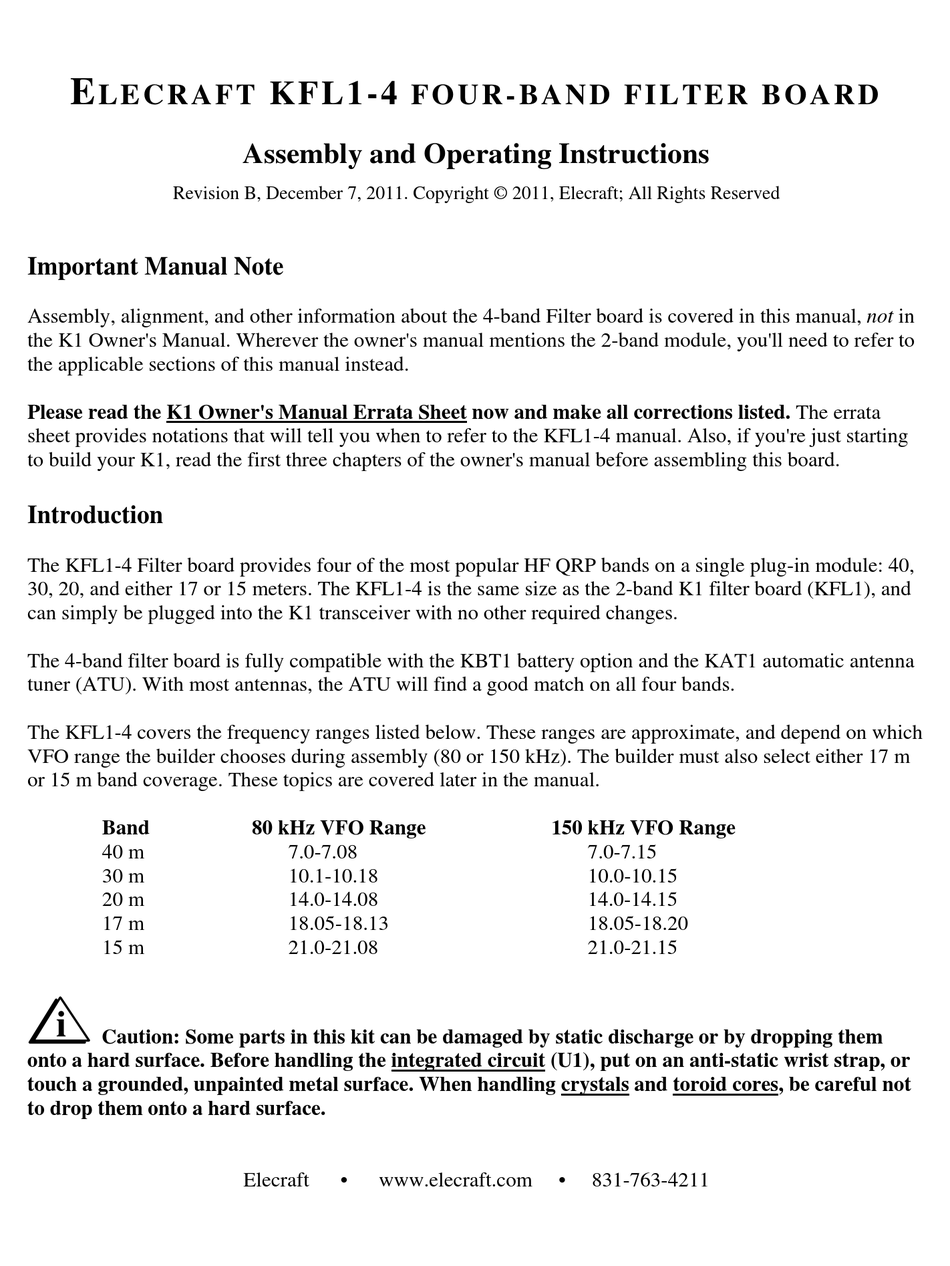 ELECRAFT KFL1-4 FOUR-BAND FILTER BOARD

Assembly and Operating Instructions

Revision B, December 7, 2011. Copyright © 2011, Elecraft; All Rights Reserved

Important Manual Note

Assembly, alignment, and other information about the 4-band Filter board is covered in this manual, not in the K1 Owner's Manual. Wherever the owner's manual mentions the 2-band module, you'll need to refer to the applicable sections of this manual instead.

Please read the K1 Owner's Manual Errata Sheet now and make all corrections listed. The errata sheet provides notations that will tell you when to refer to the KFL1-4 manual. Also, if you're just starting to build your K1, read the first three chapters of the owner's manual before assembling this board.

Introduction

The KFL1-4 Filter board provides four of the most popular HF QRP bands on a single plug-in module: 40, 30, 20, and either 17 or 15 meters. The KFL1-4 is the same size as the 2-band K1 filter board (KFL1), and can simply be plugged into the K1 transceiver with no other required changes.

The 4-band filter board is fully compatible with the KBT1 battery option and the KAT1 automatic antenna tuner (ATU). With most antennas, the ATU will find a good match on all four bands.

The KFL1-4 covers the frequency ranges listed below. These ranges are approximate, and depend on which VFO range the builder chooses during assembly (80 or 150 kHz). The builder must also select either 17 m or 15 m band coverage. These topics are covered later in the manual.

| Band | 80 kHz VFO Range | 150 kHz VFO Range |
|---|---|---|
| 40 m | 7.0-7.08 | 7.0-7.15 |
| 30 m | 10.1-10.18 | 10.0-10.15 |
| 20 m | 14.0-14.08 | 14.0-14.15 |
| 17 m | 18.05-18.13 | 18.05-18.20 |
| 15 m | 21.0-21.08 | 21.0-21.15 |

i Caution: Some parts in this kit can be damaged by static discharge or by dropping them onto a hard surface. Before handling the integrated circuit (U1), put on an anti-static wrist strap, or touch a grounded, unpainted metal surface. When handling crystals and toroid cores, be careful not to drop them onto a hard surface.

Elecraft • www.elecraft.com • 831-763-4211